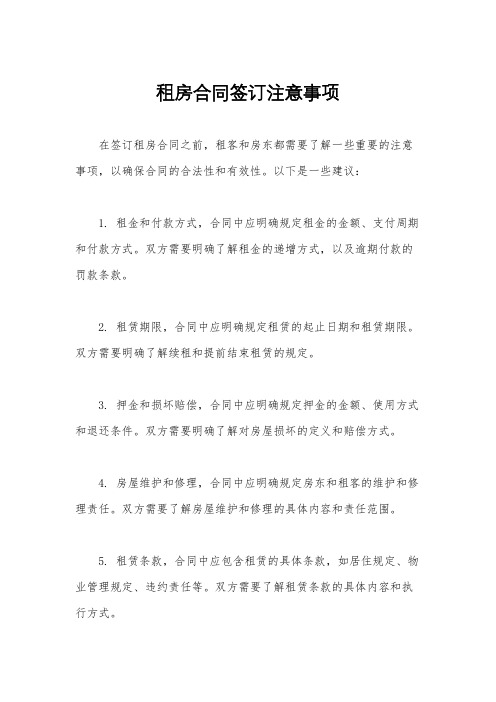 租房合同签订注意事项

在签订租房合同之前，租客和房东都需要了解一些重要的注意事项，以确保合同的合法性和有效性。以下是一些建议：

1. 租金和付款方式，合同中应明确规定租金的金额、支付周期和付款方式。双方需要明确了解租金的递增方式，以及逾期付款的罚款条款。

2. 租赁期限，合同中应明确规定租赁的起止日期和租赁期限。双方需要明确了解续租和提前结束租赁的规定。

3. 押金和损坏赔偿，合同中应明确规定押金的金额、使用方式和退还条件。双方需要明确了解对房屋损坏的定义和赔偿方式。

4. 房屋维护和修理，合同中应明确规定房东和租客的维护和修理责任。双方需要了解房屋维护和修理的具体内容和责任范围。

5. 租赁条款，合同中应包含租赁的具体条款，如居住规定、物业管理规定、违约责任等。双方需要了解租赁条款的具体内容和执行方式。